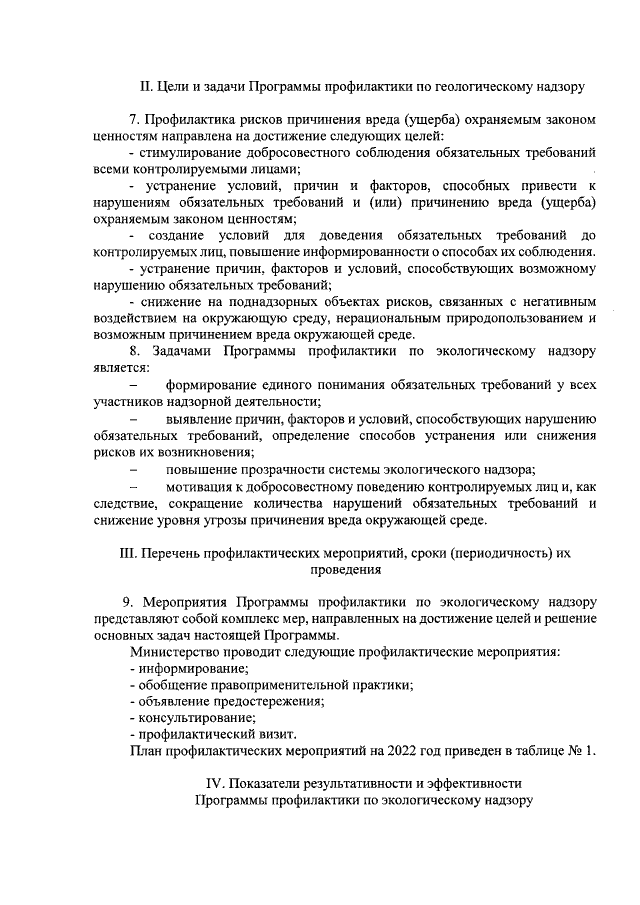 II. Цели и задачи Программы профилактики по геологическому надзору

7. Профилактика рисков причинения вреда (ущерба) охраняемым законом ценностям направлена на достижение следующих целей:
- стимулирование добросовестного соблюдения обязательных требований всеми контролируемыми лицами;
- устранение условий, причин и факторов, способных привести к нарушениям обязательных требований и (или) причинению вреда (ущерба) охраняемым законом ценностям;
- создание условий для доведения обязательных требований до контролируемых лиц, повышение информированности о способах их соблюдения.
- устранение причин, факторов и условий, способствующих возможному нарушению обязательных требований;
- снижение на поднадзорных объектах рисков, связанных с негативным воздействием на окружающую среду, нерациональным природопользованием и возможным причинением вреда окружающей среде.
8. Задачами Программы профилактики по экологическому надзору является:
– формирование единого понимания обязательных требований у всех участников надзорной деятельности;
– выявление причин, факторов и условий, способствующих нарушению обязательных требований, определение способов устранения или снижения рисков их возникновения;
– повышение прозрачности системы экологического надзора;
– мотивация к добросовестному поведению контролируемых лиц и, как следствие, сокращение количества нарушений обязательных требований и снижение уровня угрозы причинения вреда окружающей среде.

III. Перечень профилактических мероприятий, сроки (периодичность) их проведения

9. Мероприятия Программы профилактики по экологическому надзору представляют собой комплекс мер, направленных на достижение целей и решение основных задач настоящей Программы.
Министерство проводит следующие профилактические мероприятия:
- информирование;
- обобщение правоприменительной практики;
- объявление предостережения;
- консультирование;
- профилактический визит.
План профилактических мероприятий на 2022 год приведен в таблице № 1.

IV. Показатели результативности и эффективности Программы профилактики по экологическому надзору